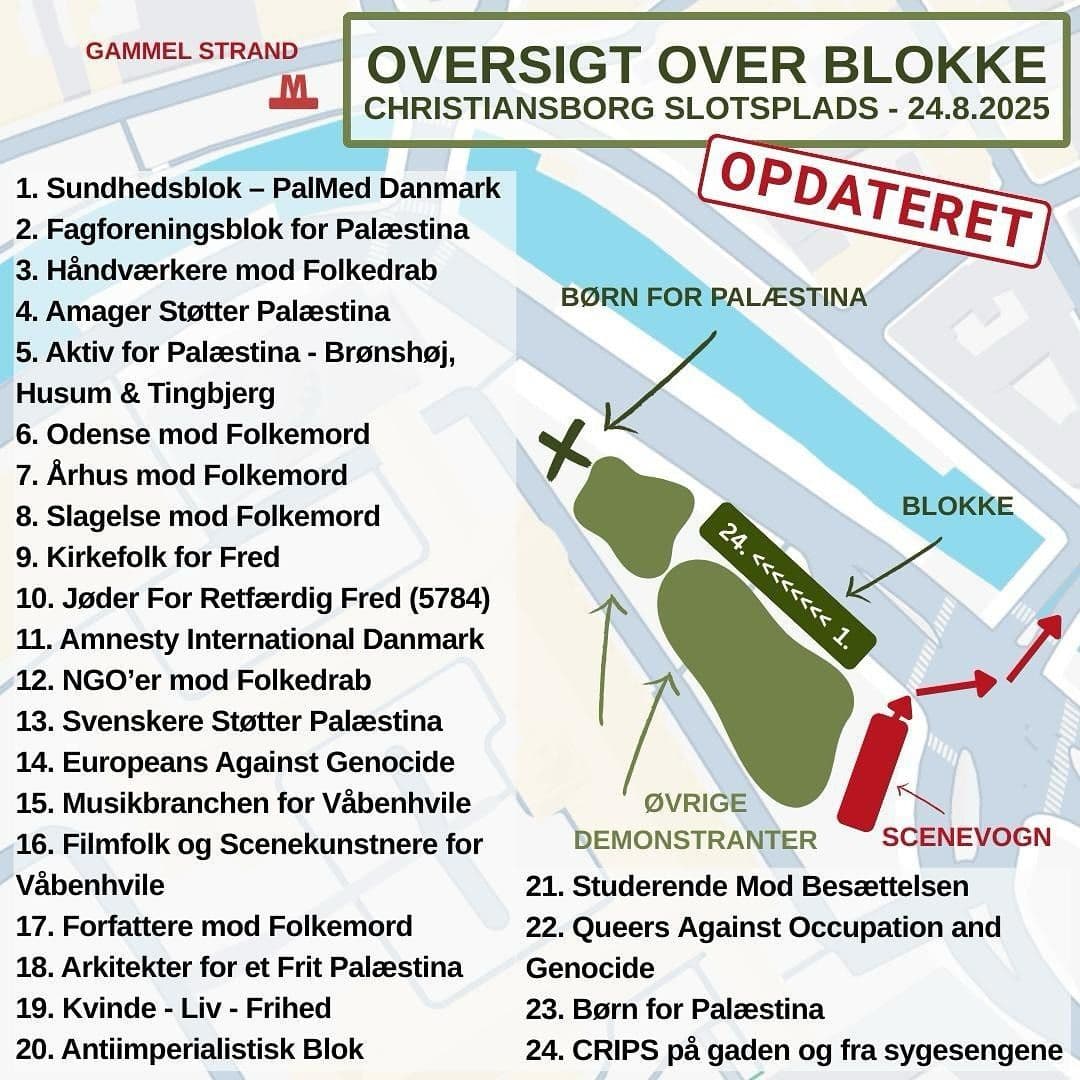 GAMMEL STRAND

M

OVERSIGT OVER BLOKKE
CHRISTIANSBORG SLOTSPLADS - 24.8.2025

OPDATERET

1. Sundhedsblok – PalMed Danmark
2. Fagforeningsblok for Palæstina
3. Håndværkere mod Folkedrab
4. Amager Støtter Palæstina
5. Aktiv for Palæstina - Brønshøj, Husum & Tingbjerg
6. Odense mod Folkemord
7. Århus mod Folkemord
8. Slagelse mod Folkemord
9. Kirkefolk for Fred
10. Jøder For Retfærdig Fred (5784)
11. Amnesty International Danmark
12. NGO'er mod Folkedrab
13. Svenskere Støtter Palæstina
14. Europeans Against Genocide
15. Musikbranchen for Våbenhvile
16. Filmfolk og Scenekunstnere for Våbenhvile
17. Forfattere mod Folkemord
18. Arkitekter for et Frit Palæstina
19. Kvinde - Liv - Frihed
20. Antiimperialistisk Blok

BØRN FOR PALÆSTINA

BLOKKE

24. <<<<<<<< 1.

ØVRIGE DEMONSTRANTER

SCENEVOGN

21. Studerende Mod Besættelsen
22. Queers Against Occupation and Genocide
23. Børn for Palæstina
24. CRIPS på gaden og fra sygesengene